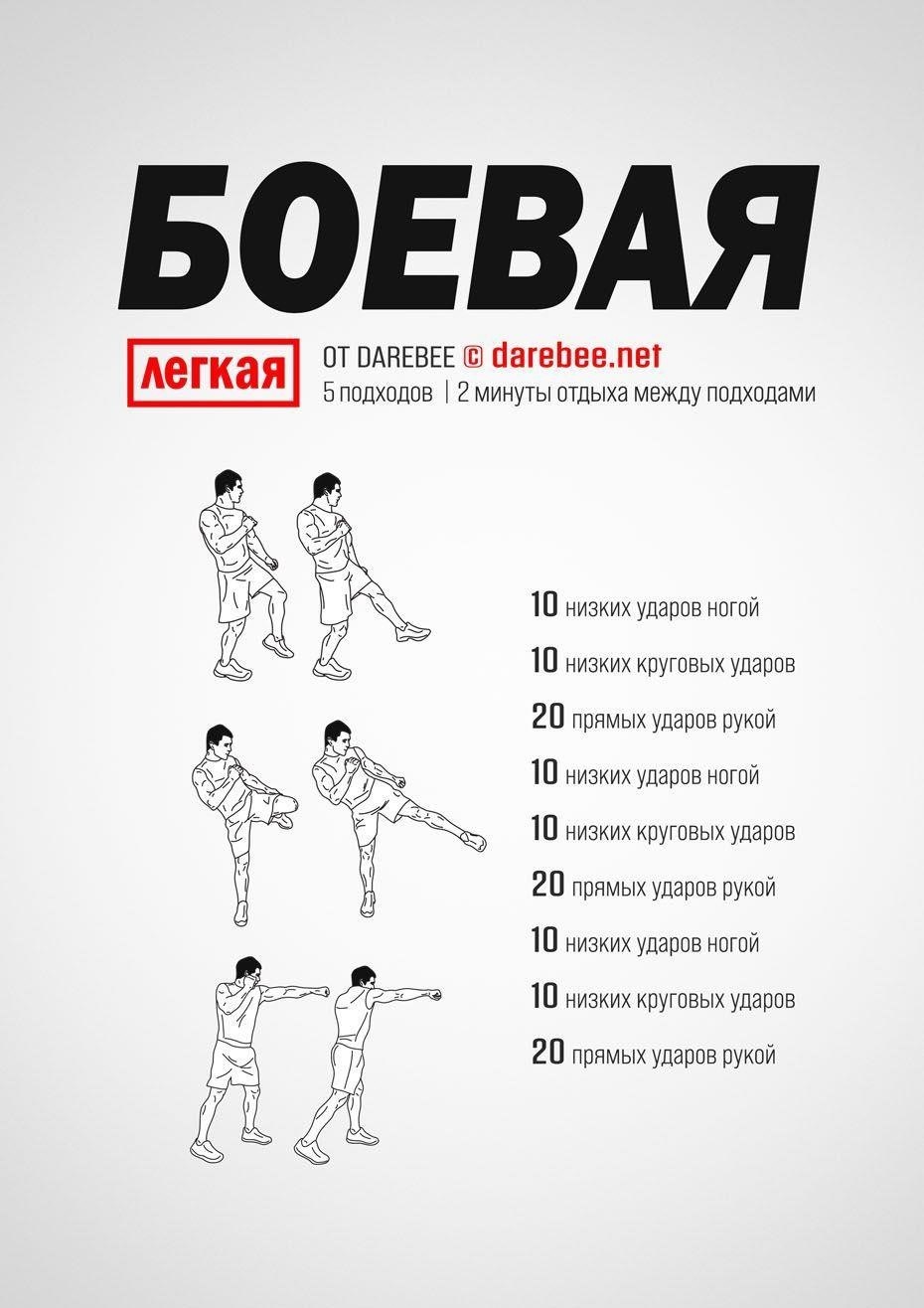 БОЕВАЯ

ЛЕГКАЯ

ОТ DAREBEE © darebee.net
5 подходов | 2 минуты отдыха между подходами

10 низких ударов ногой

10 низких круговых ударов

20 прямых ударов рукой

10 низких ударов ногой

10 низких круговых ударов

20 прямых ударов рукой

10 низких ударов ногой

10 низких круговых ударов

20 прямых ударов рукой